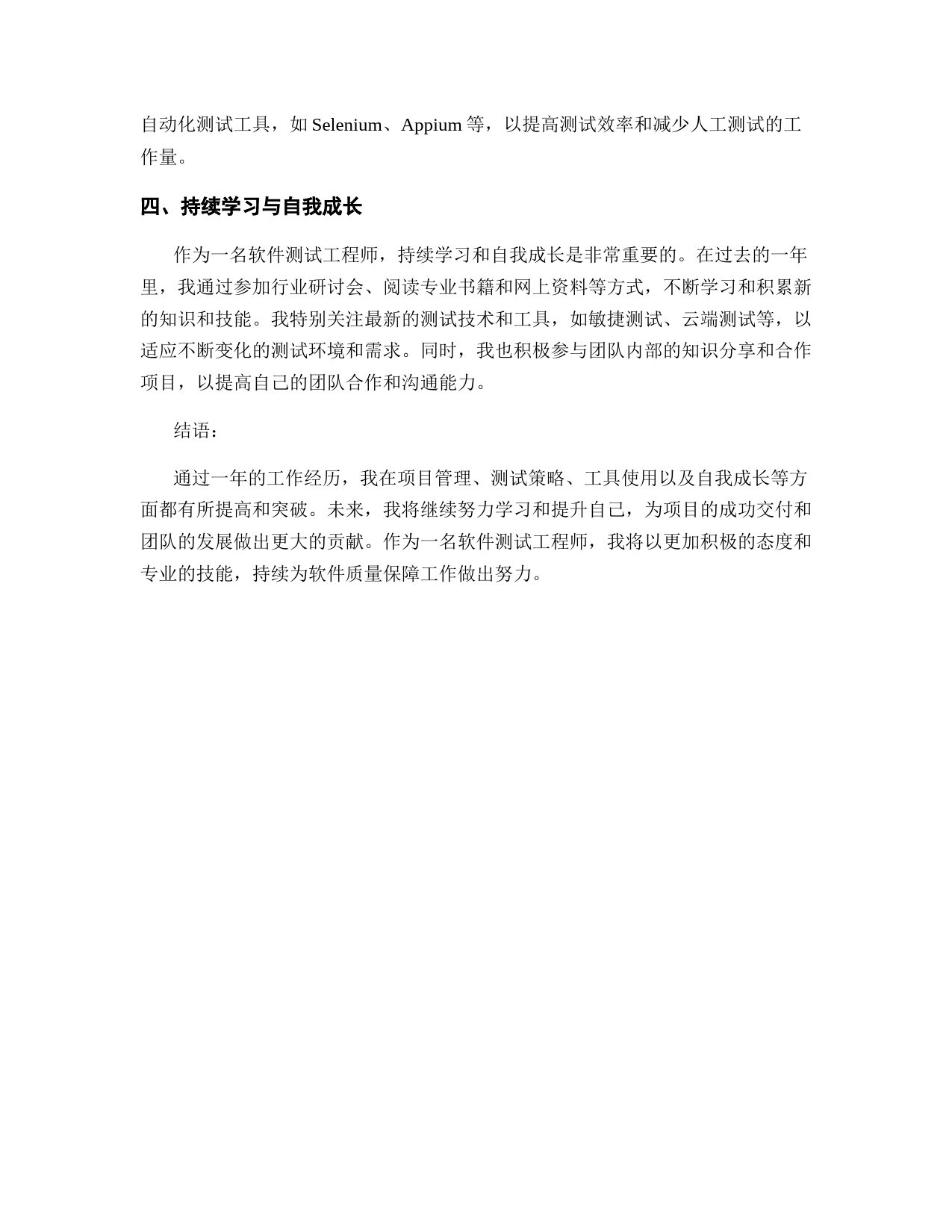 自动化测试工具，如 Selenium、Appium 等，以提高测试效率和减少人工测试的工作量。

四、持续学习与自我成长

作为一名软件测试工程师，持续学习和自我成长是非常重要的。在过去的一年里，我通过参加行业研讨会、阅读专业书籍和网上资料等方式，不断学习和积累新的知识和技能。我特别关注最新的测试技术和工具，如敏捷测试、云端测试等，以适应不断变化的测试环境和需求。同时，我也积极参与团队内部的知识分享和合作项目，以提高自己的团队合作和沟通能力。

结语：

通过一年的工作经历，我在项目管理、测试策略、工具使用以及自我成长等方面都有所提高和突破。未来，我将继续努力学习和提升自己，为项目的成功交付和团队的发展做出更大的贡献。作为一名软件测试工程师，我将以更加积极的态度和专业的技能，持续为软件质量保障工作做出努力。